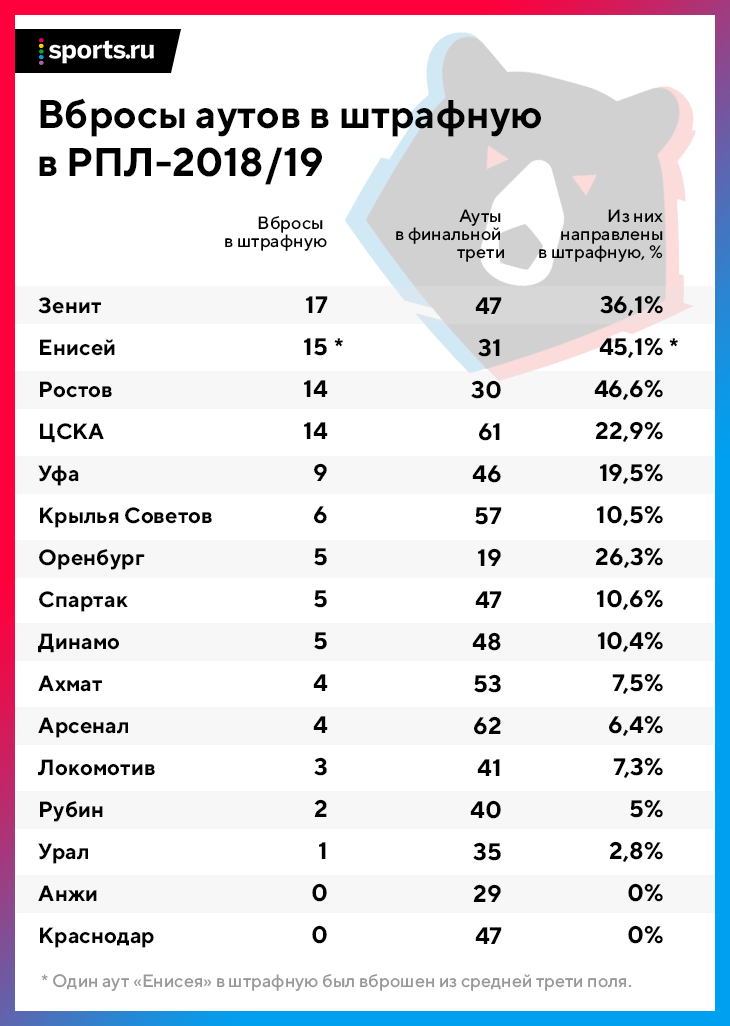 sports.ru

Вбросы аутов в штрафную в РПЛ-2018/19

|  | Вбросы в штрафную | Ауты в финальной трети | Из них направлены в штрафную, % |
|---|---|---|---|
| Зенит | 17 | 47 | 36,1% |
| Енисей | 15 * | 31 | 45,1% * |
| Ростов | 14 | 30 | 46,6% |
| ЦСКА | 14 | 61 | 22,9% |
| Уфа | 9 | 46 | 19,5% |
| Крылья Советов | 6 | 57 | 10,5% |
| Оренбург | 5 | 19 | 26,3% |
| Спартак | 5 | 47 | 10,6% |
| Динамо | 5 | 48 | 10,4% |
| Ахмат | 4 | 53 | 7,5% |
| Арсенал | 4 | 62 | 6,4% |
| Локомотив | 3 | 41 | 7,3% |
| Рубин | 2 | 40 | 5% |
| Урал | 1 | 35 | 2,8% |
| Анжи | 0 | 29 | 0% |
| Краснодар | 0 | 47 | 0% |

* Один аут «Енисея» в штрафную был вброшен из средней трети поля.